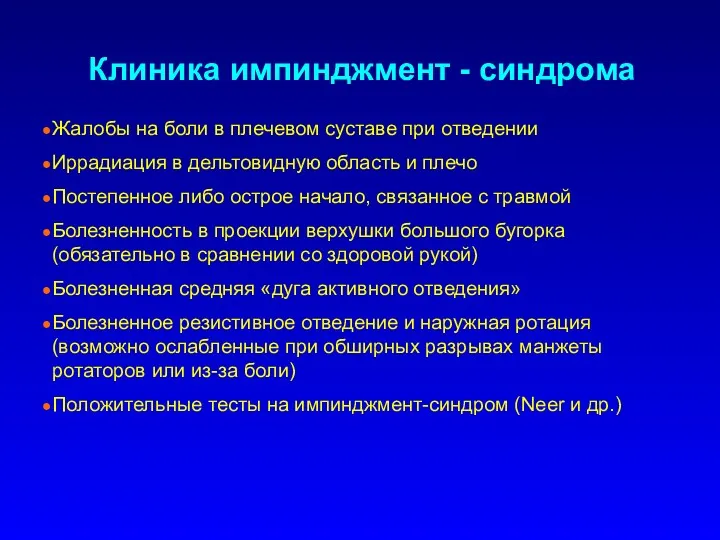 Клиника импинджмент - синдрома

- Жалобы на боли в плечевом суставе при отведении
- Иррадиация в дельтовидную область и плечо
- Постепенное либо острое начало, связанное с травмой
- Болезненность в проекции верхушки большого бугорка (обязательно в сравнении со здоровой рукой)
- Болезненная средняя «дуга активного отведения»
- Болезненное резистивное отведение и наружная ротация (возможно ослабленные при обширных разрывах манжеты ротаторов или из-за боли)
- Положительные тесты на импинджмент-синдром (Neer и др.)